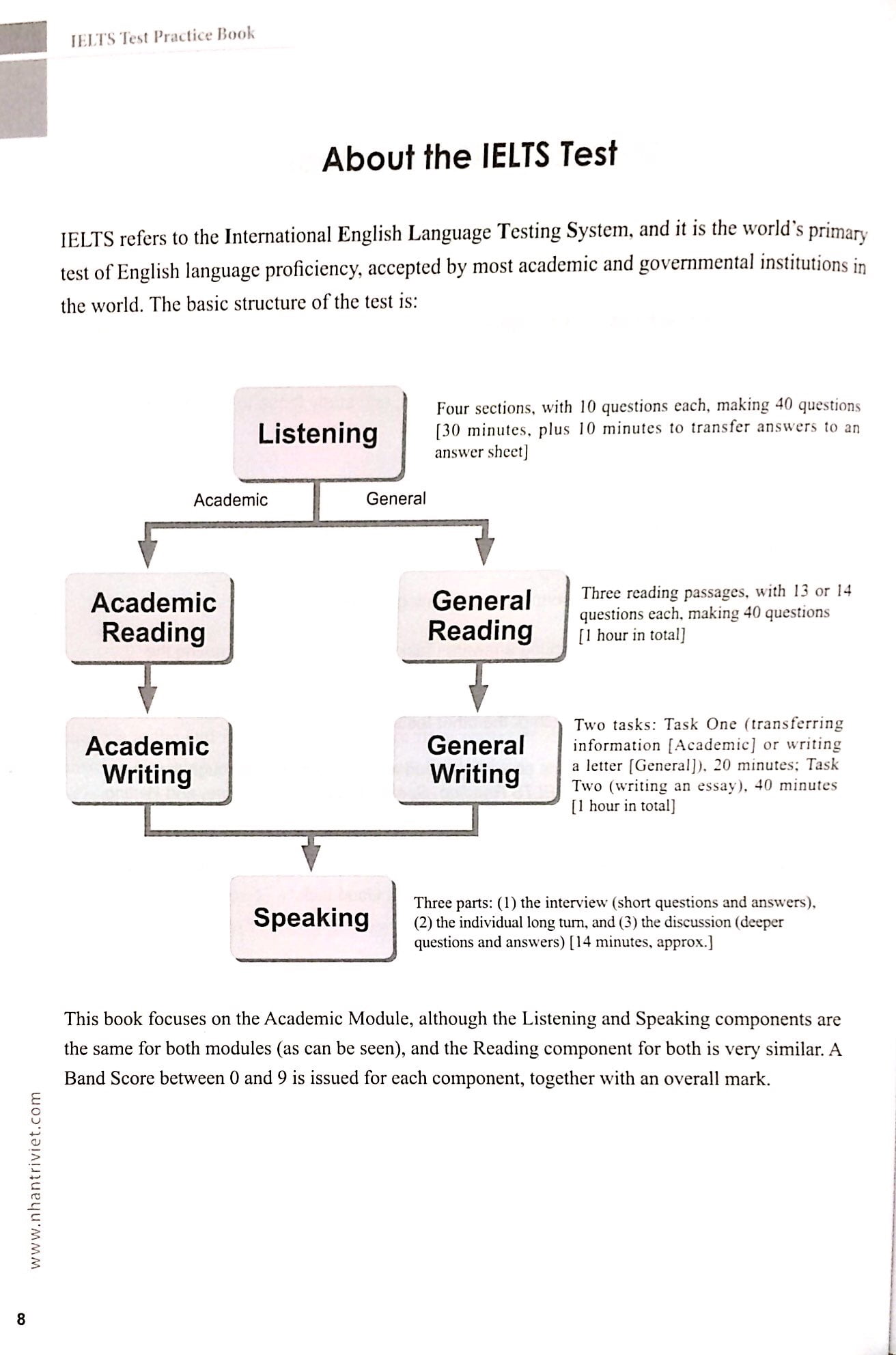 IELTS Test Practice Book

About the IELTS Test

IELTS refers to the International English Language Testing System, and it is the world's primary test of English language proficiency, accepted by most academic and governmental institutions in the world. The basic structure of the test is:

Listening

Four sections, with 10 questions each, making 40 questions [30 minutes, plus 10 minutes to transfer answers to an answer sheet]

Academic

General

Academic Reading

General Reading

Three reading passages, with 13 or 14 questions each, making 40 questions [1 hour in total]

Academic Writing

General Writing

Two tasks: Task One (transferring information [Academic] or writing a letter [General]), 20 minutes; Task Two (writing an essay), 40 minutes [1 hour in total]

Speaking

Three parts: (1) the interview (short questions and answers), (2) the individual long turn, and (3) the discussion (deeper questions and answers) [14 minutes, approx.]

This book focuses on the Academic Module, although the Listening and Speaking components are the same for both modules (as can be seen), and the Reading component for both is very similar. A Band Score between 0 and 9 is issued for each component, together with an overall mark.

www.nhantriviet.com

8